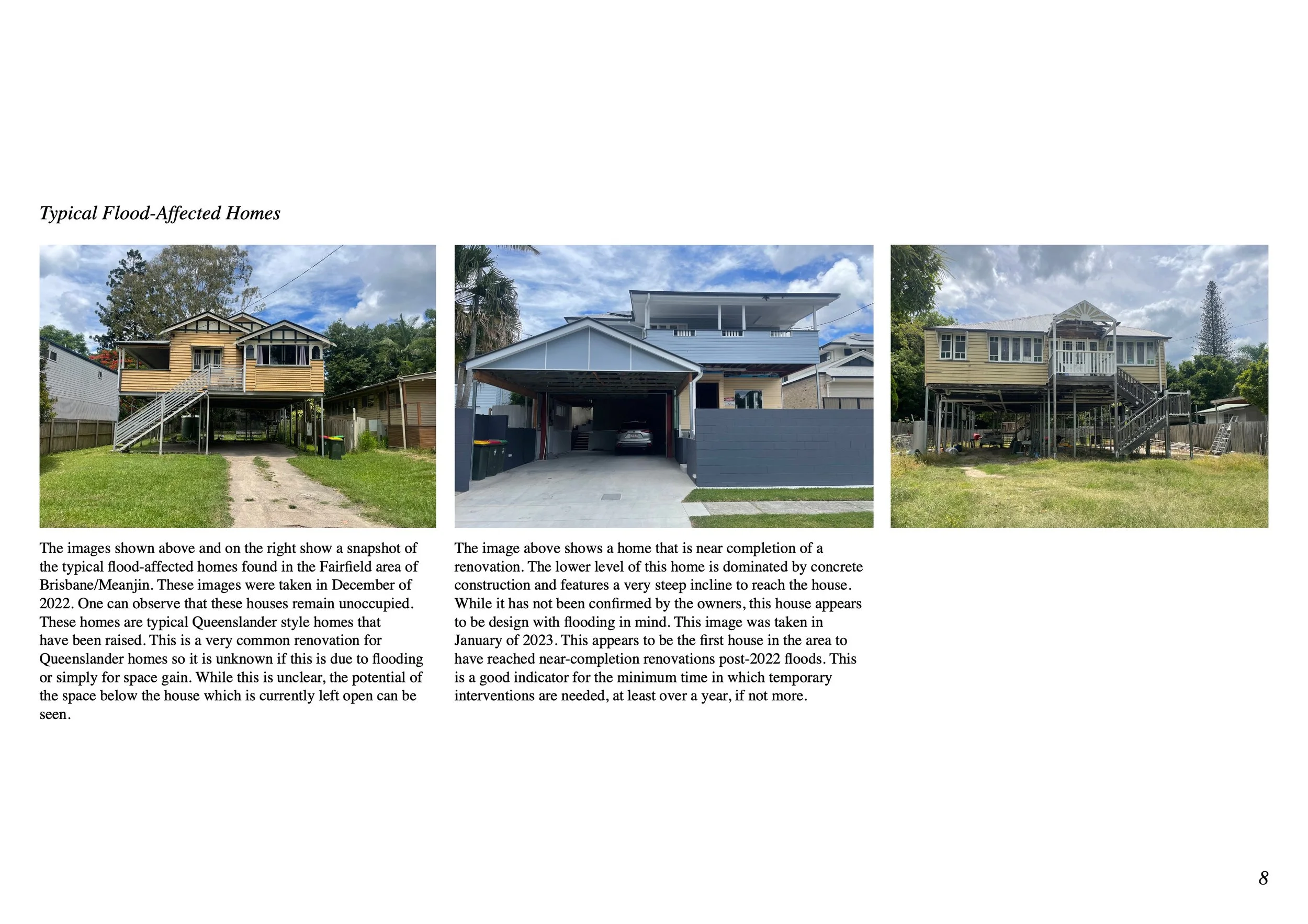 Typical Flood-Affected Homes

The images shown above and on the right show a snapshot of the typical flood-affected homes found in the Fairfield area of Brisbane/Meanjin. These images were taken in December of 2022. One can observe that these houses remain unoccupied. These homes are typical Queenslander style homes that have been raised. This is a very common renovation for Queenslander homes so it is unknown if this is due to flooding or simply for space gain. While this is unclear, the potential of the space below the house which is currently left open can be seen.

The image above shows a home that is near completion of a renovation. The lower level of this home is dominated by concrete construction and features a very steep incline to reach the house. While it has not been confirmed by the owners, this house appears to be design with flooding in mind. This image was taken in January of 2023. This appears to be the first house in the area to have reached near-completion renovations post-2022 floods. This is a good indicator for the minimum time in which temporary interventions are needed, at least over a year, if not more.

8